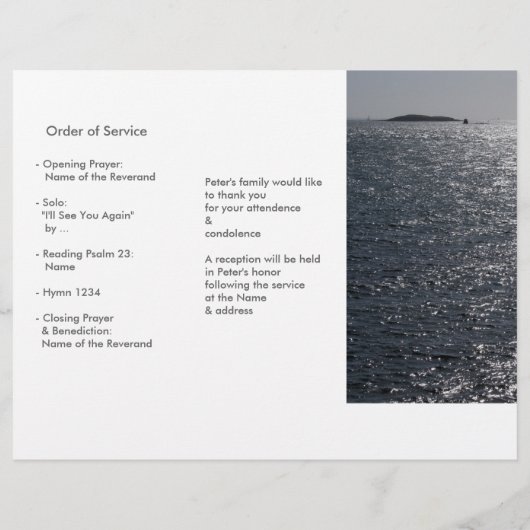 Order of Service

- Opening Prayer:
Name of the Reverand

- Solo:
"I'll See You Again"
by ...

- Reading Psalm 23:
Name

- Hymn 1234

- Closing Prayer
& Benediction:
Name of the Reverand

Peter's family would like
to thank you
for your attendence
&
condolence

A reception will be held
in Peter's honor
following the service
at the Name
& address